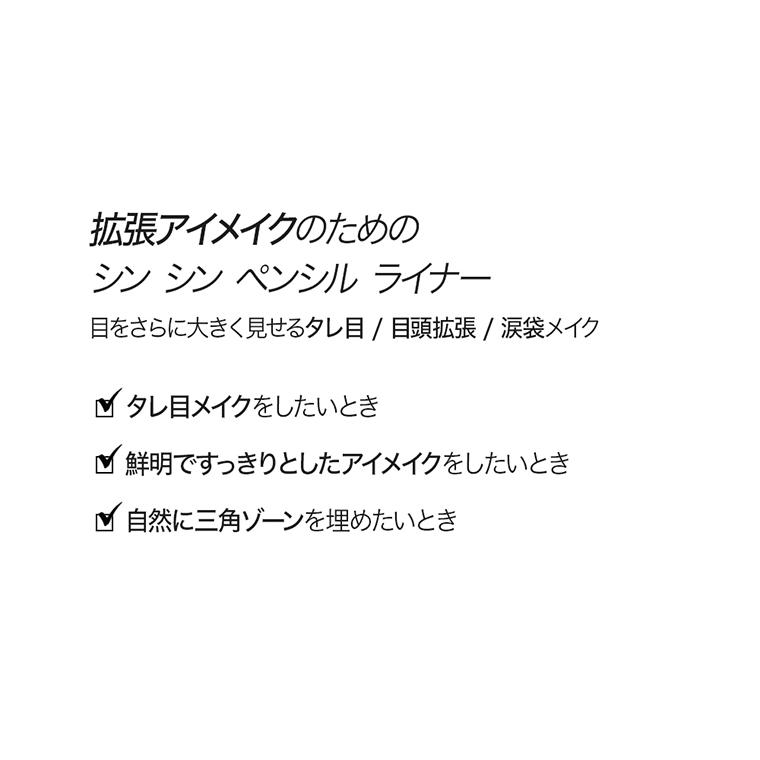 拡張アイメイクのための
シン シン ペンシル ライナー

目をさらに大きく見せるタレ目 / 目頭拡張 / 涙袋メイク

☑ タレ目メイクをしたいとき

☑ 鮮明ですっきりとしたアイメイクをしたいとき

☑ 自然に三角ゾーンを埋めたいとき